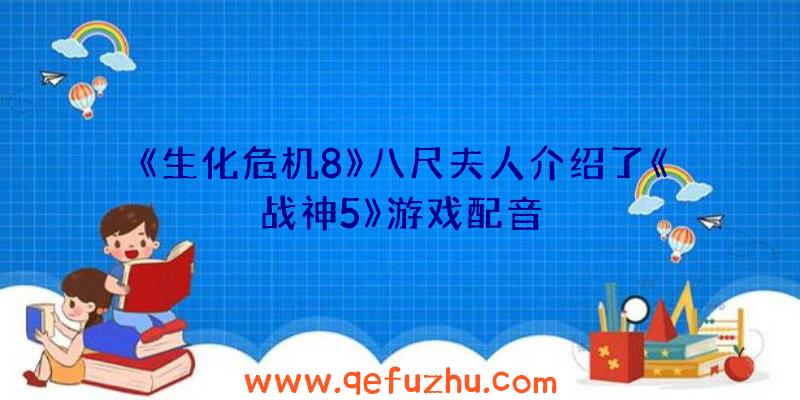 《生化危机8》八尺夫人介绍了《战神5》游戏配音

www.qefuzhu.com